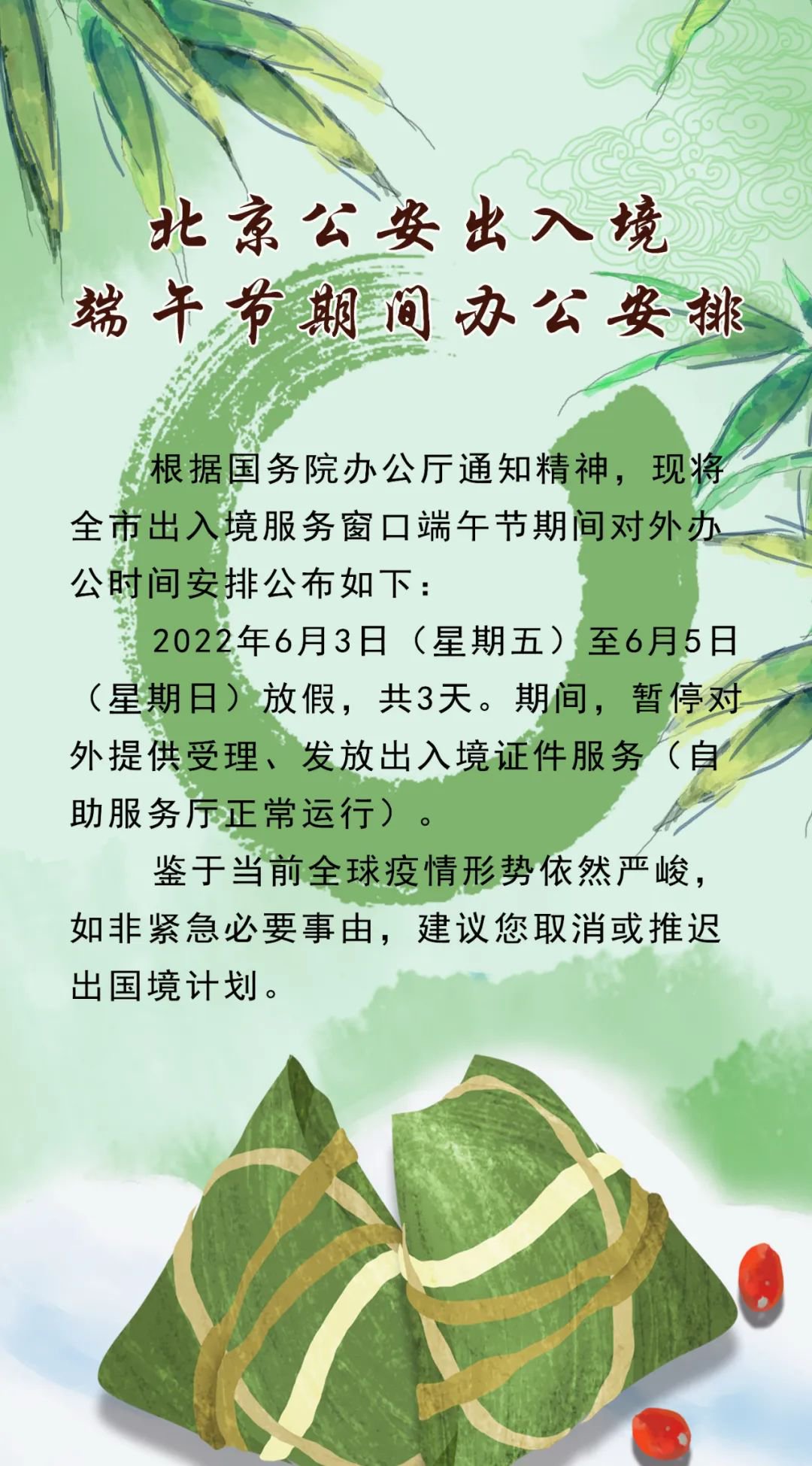 北京公安出入境
端午节期间办公安排

根据国务院办公厅通知精神，现将全市出入境服务窗口端午节期间对外办公时间安排公布如下：

2022年6月3日（星期五）至6月5日（星期日）放假，共3天。期间，暂停对外提供受理、发放出入境证件服务（自助服务厅正常运行）。

鉴于当前全球疫情形势依然严峻，如非紧急必要事由，建议您取消或推迟出国境计划。